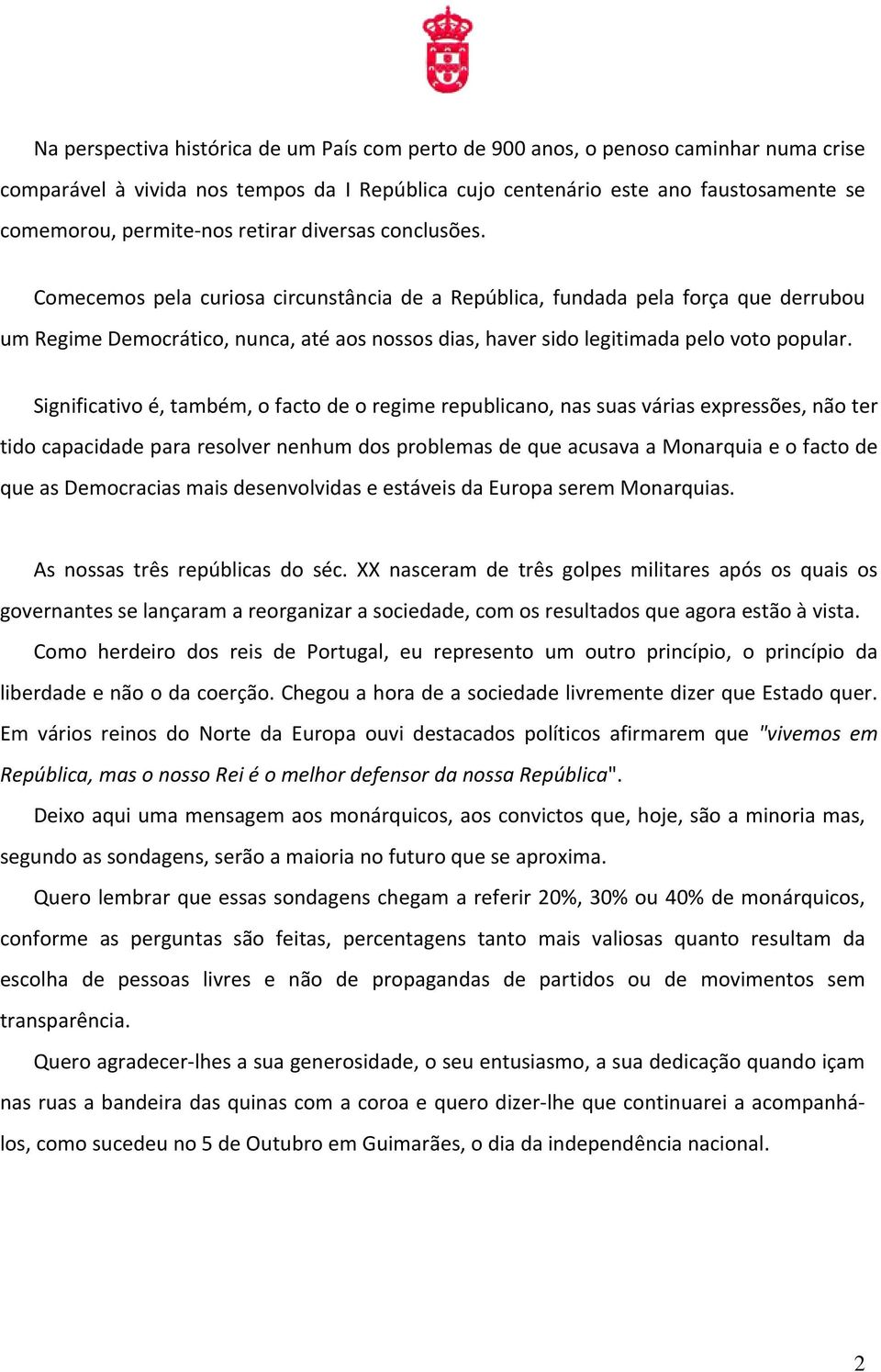 Na perspectiva histórica de um País com perto de 900 anos, o penoso caminhar numa crise comparável à vivida nos tempos da I República cujo centenário este ano faustosamente se comemorou, permite-nos retirar diversas conclusões.

Comecemos pela curiosa circunstância de a República, fundada pela força que derrubou um Regime Democrático, nunca, até aos nossos dias, haver sido legitimada pelo voto popular.

Significativo é, também, o facto de o regime republicano, nas suas várias expressões, não ter tido capacidade para resolver nenhum dos problemas de que acusava a Monarquia e o facto de que as Democracias mais desenvolvidas e estáveis da Europa serem Monarquias.

As nossas três repúblicas do séc. XX nasceram de três golpes militares após os quais os governantes se lançaram a reorganizar a sociedade, com os resultados que agora estão à vista.

Como herdeiro dos reis de Portugal, eu represento um outro princípio, o princípio da liberdade e não o da coerção. Chegou a hora de a sociedade livremente dizer que Estado quer. Em vários reinos do Norte da Europa ouvi destacados políticos afirmarem que "vivemos em República, mas o nosso Rei é o melhor defensor da nossa República".

Deixo aqui uma mensagem aos monárquicos, aos convictos que, hoje, são a minoria mas, segundo as sondagens, serão a maioria no futuro que se aproxima.

Quero lembrar que essas sondagens chegam a referir 20%, 30% ou 40% de monárquicos, conforme as perguntas são feitas, percentagens tanto mais valiosas quanto resultam da escolha de pessoas livres e não de propagandas de partidos ou de movimentos sem transparência.

Quero agradecer-lhes a sua generosidade, o seu entusiasmo, a sua dedicação quando içam nas ruas a bandeira das quinas com a coroa e quero dizer-lhe que continuarei a acompanhá-los, como sucedeu no 5 de Outubro em Guimarães, o dia da independência nacional.

2